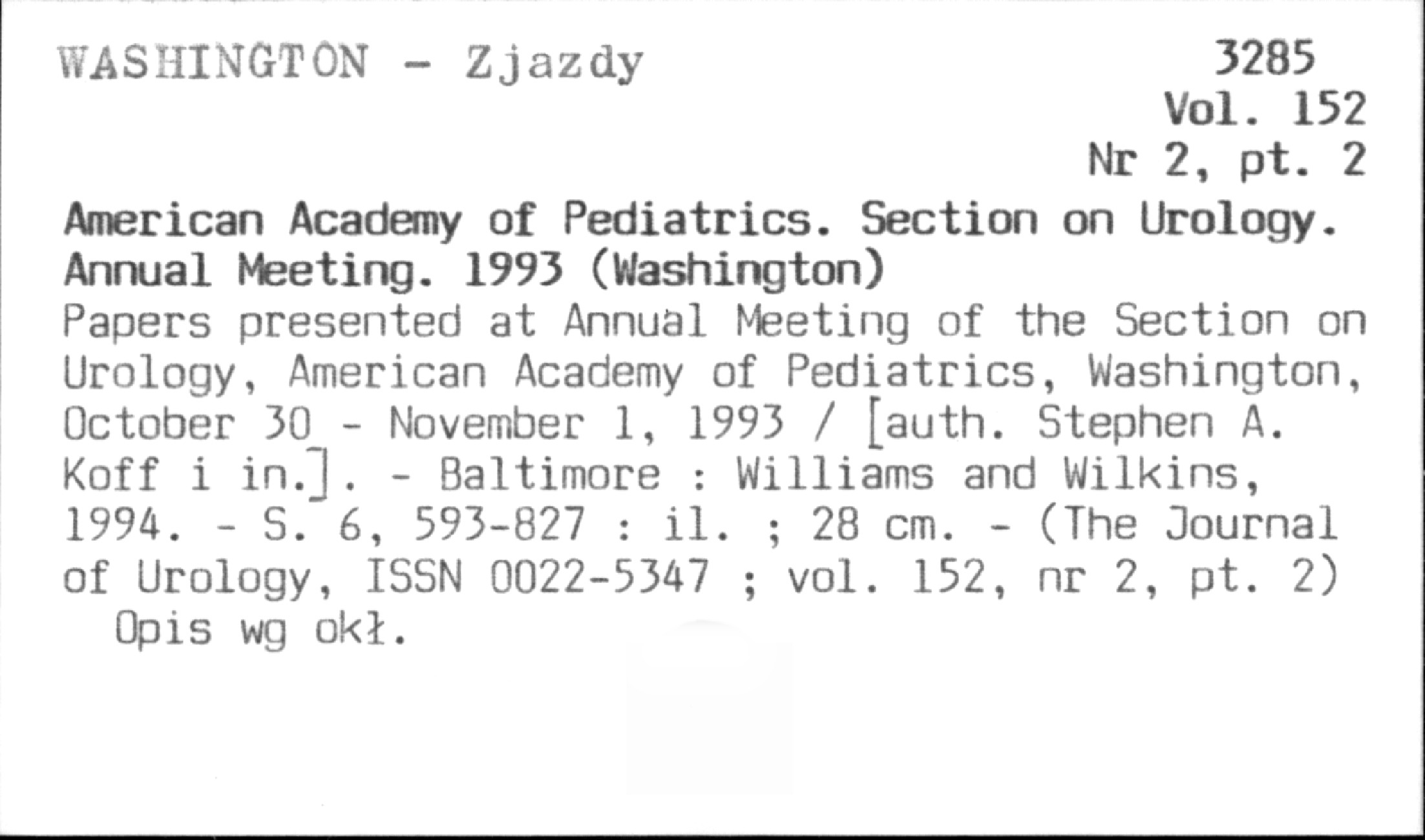 WASHINGTON - Zjazdy

3285
Vol. 152
Nr 2, pt. 2

American Academy of Pediatrics. Section on Urology. Annual Meeting. 1993 (Washington)

Papers presented at Annual Meeting of the Section on Urology, American Academy of Pediatrics, Washington, October 30 - November 1, 1993 / [auth. Stephen A. Koff i in.]. - Baltimore : Williams and Wilkins, 1994. - S. 6, 593-827 : il. ; 28 cm. - (The Journal of Urology, ISSN 0022-5347 ; vol. 152, nr 2, pt. 2)

Opis wg okł.